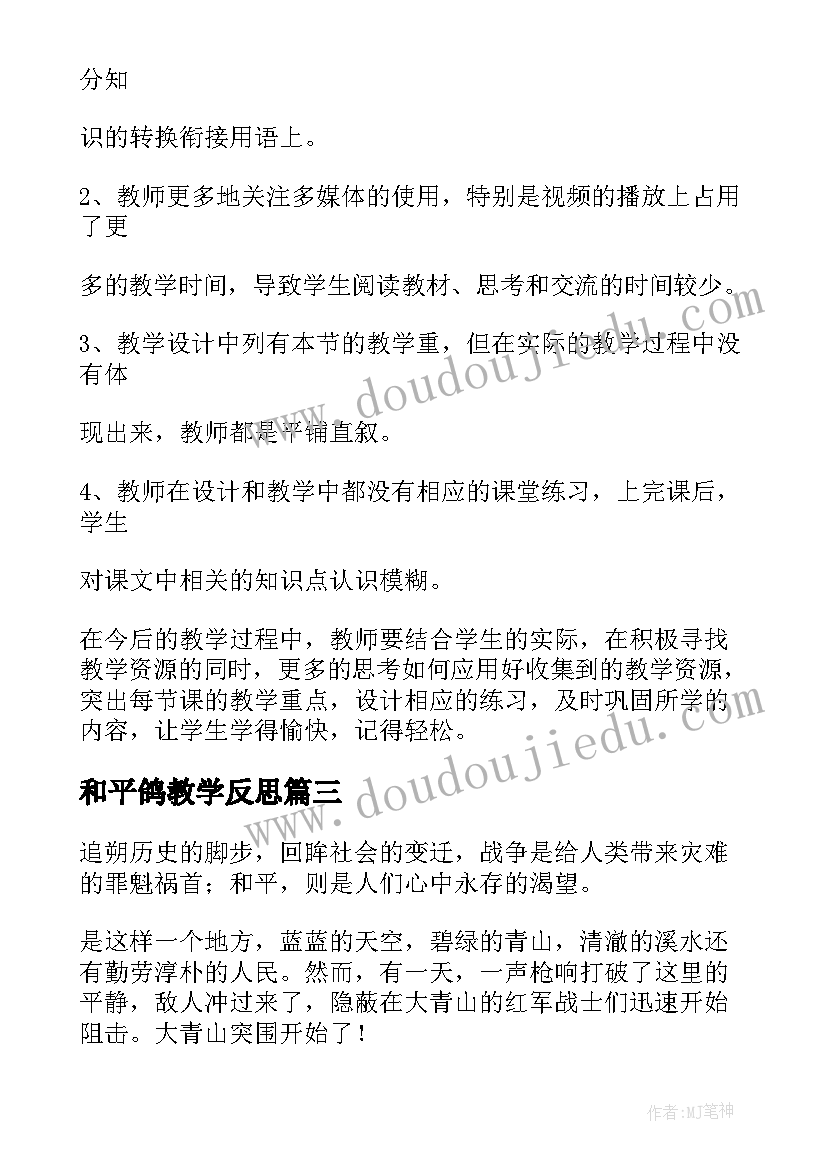 分知

识的转换衔接用语上。

2、教师更多地关注多媒体的使用，特别是视频的播放上占用了更

多的教学时间，导致学生阅读教材、思考和交流的时间较少。

3、教学设计中列有本节的教学重，但在实际的教学过程中没有体

现出来，教师都是平铺直叙。

4、教师在设计和教学中都没有相应的课堂练习，上完课后，学生

对课文中相关的知识点认识模糊。

在今后的教学过程中，教师要结合学生的实际，在积极寻找教学资源的同时，更多的思考如何应用好收集到的教学资源，突出每节课的教学重点，设计相应的练习，及时巩固所学的内容，让学生学得愉快，记得轻松。

和平鸽教学反思篇三

追朔历史的脚步，回眸社会的变迁，战争是给人类带来灾难的罪魁祸首；和平，则是人们心中永存的渴望。

是这样一个地方，蓝蓝的天空，碧绿的青山，清澈的溪水还有勤劳淳朴的人民。然而，有一天，一声枪响打破了这里的平静，敌人冲过来了，隐蔽在大青山的红军战士们迅速开始阻击。大青山突围开始了！

www.doudoujiedu.com

www.doudoujiedu.com

作者：MJ笔神